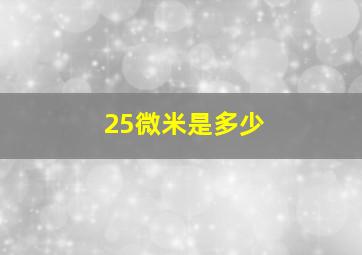 25微米是多少